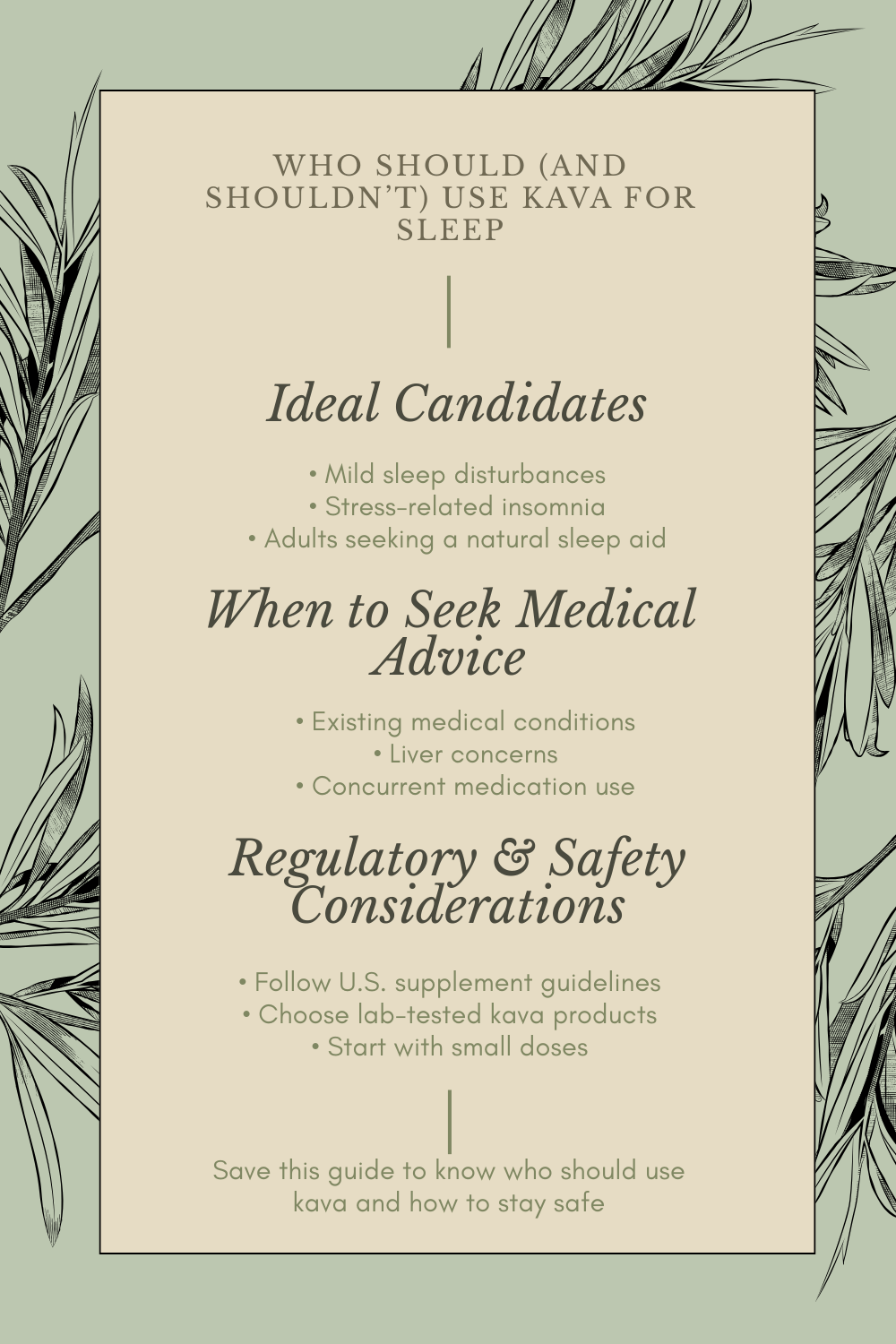 WHO SHOULD (AND SHOULDN'T) USE KAVA FOR SLEEP

Ideal Candidates

• Mild sleep disturbances
• Stress-related insomnia
• Adults seeking a natural sleep aid

When to Seek Medical Advice

• Existing medical conditions
• Liver concerns
• Concurrent medication use

Regulatory & Safety Considerations

• Follow U.S. supplement guidelines
• Choose lab-tested kava products
• Start with small doses

Save this guide to know who should use kava and how to stay safe